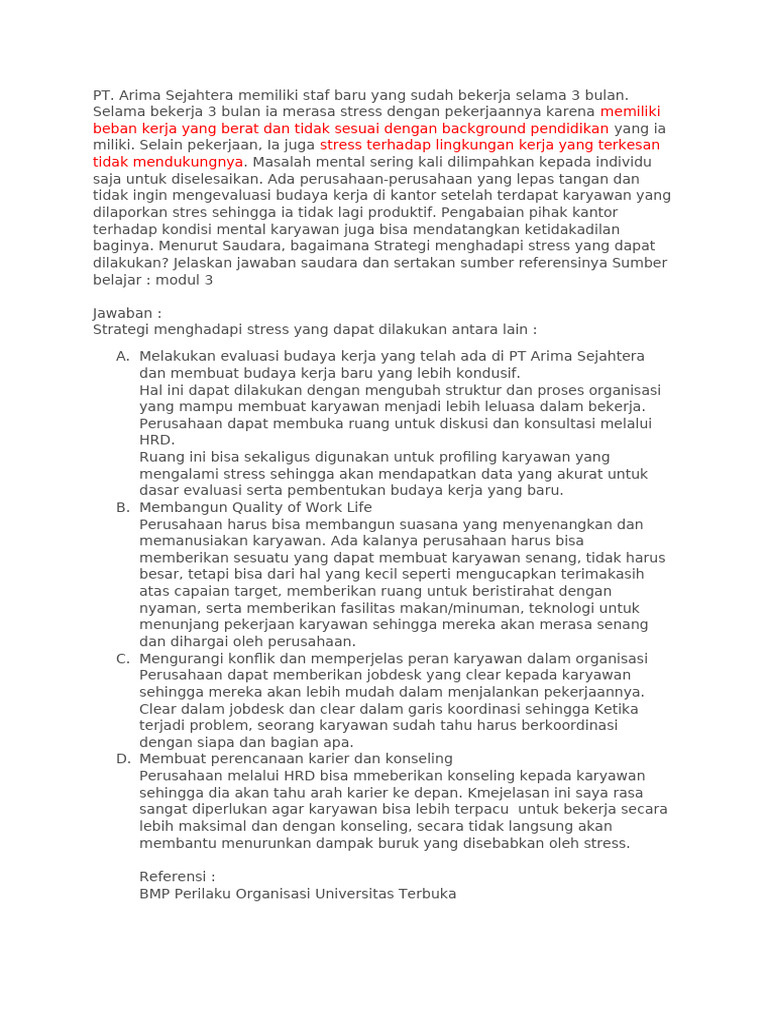 PT. Arima Sejahtera memiliki staf baru yang sudah bekerja selama 3 bulan. Selama bekerja 3 bulan ia merasa stress dengan pekerjaannya karena memiliki beban kerja yang berat dan tidak sesuai dengan background pendidikan yang ia miliki. Selain pekerjaan, Ia juga stress terhadap lingkungan kerja yang terkesan tidak mendukungnya. Masalah mental sering kali dilimpahkan kepada individu saja untuk diselesaikan. Ada perusahaan-perusahaan yang lepas tangan dan tidak ingin mengevaluasi budaya kerja di kantor setelah terdapat karyawan yang dilaporkan stres sehingga ia tidak lagi produktif. Pengabaian pihak kantor terhadap kondisi mental karyawan juga bisa mendatangkan ketidakadilan baginya. Menurut Saudara, bagaimana Strategi menghadapi stress yang dapat dilakukan? Jelaskan jawaban saudara dan sertakan sumber referensinya Sumber belajar : modul 3

Jawaban :
Strategi menghadapi stress yang dapat dilakukan antara lain :

A. Melakukan evaluasi budaya kerja yang telah ada di PT Arima Sejahtera dan membuat budaya kerja baru yang lebih kondusif.
Hal ini dapat dilakukan dengan mengubah struktur dan proses organisasi yang mampu membuat karyawan menjadi lebih leluasa dalam bekerja. Perusahaan dapat membuka ruang untuk diskusi dan konsultasi melalui HRD.
Ruang ini bisa sekaligus digunakan untuk profiling karyawan yang mengalami stress sehingga akan mendapatkan data yang akurat untuk dasar evaluasi serta pembentukan budaya kerja yang baru.
B. Membangun Quality of Work Life
Perusahaan harus bisa membangun suasana yang menyenangkan dan memanusiakan karyawan. Ada kalanya perusahaan harus bisa memberikan sesuatu yang dapat membuat karyawan senang, tidak harus besar, tetapi bisa dari hal yang kecil seperti mengucapkan terimakasih atas capaian target, memberikan ruang untuk beristirahat dengan nyaman, serta memberikan fasilitas makan/minuman, teknologi untuk menunjang pekerjaan karyawan sehingga mereka akan merasa senang dan dihargai oleh perusahaan.
C. Mengurangi konflik dan memperjelas peran karyawan dalam organisasi
Perusahaan dapat memberikan jobdesk yang clear kepada karyawan sehingga mereka akan lebih mudah dalam menjalankan pekerjaannya. Clear dalam jobdesk dan clear dalam garis koordinasi sehingga Ketika terjadi problem, seorang karyawan sudah tahu harus berkoordinasi dengan siapa dan bagian apa.
D. Membuat perencanaan karier dan konseling
Perusahaan melalui HRD bisa mmeberikan konseling kepada karyawan sehingga dia akan tahu arah karier ke depan. Kmejelasan ini saya rasa sangat diperlukan agar karyawan bisa lebih terpacu untuk bekerja secara lebih maksimal dan dengan konseling, secara tidak langsung akan membantu menurunkan dampak buruk yang disebabkan oleh stress.

Referensi :
BMP Perilaku Organisasi Universitas Terbuka